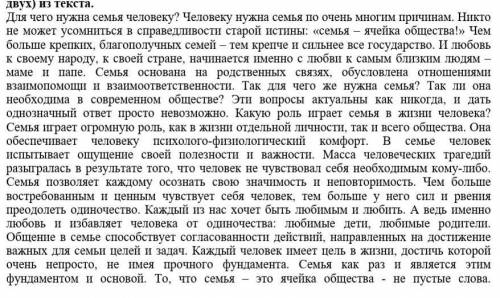 двух) из текста.

Для чего нужна семья человеку? Человеку нужна семья по очень многим причинам. Никто не может усомниться в справедливости старой истины: «семья – ячейка общества!» Чем больше крепких, благополучных семей – тем крепче и сильнее все государство. И любовь к своему народу, к своей стране, начинается именно с любви к самым близким людям – маме и папе. Семья основана на родственных связях, обусловлена отношениями взаимопомощи и взаимоответственности. Так для чего же нужна семья? Так ли она необходима в современном обществе? Эти вопросы актуальны как никогда, и дать однозначный ответ просто невозможно. Какую роль играет семья в жизни человека? Семья играет огромную роль, как в жизни отдельной личности, так и всего общества. Она обеспечивает человеку психолого-физиологический комфорт. В семье человек испытывает ощущение своей полезности и важности. Масса человеческих трагедий разыгралась в результате того, что человек не чувствовал себя необходимым кому-либо. Семья позволяет каждому осознать свою значимость и неповторимость. Чем больше востребованным и ценным чувствует себя человек, тем больше у него сил и рвения преодолеть одиночество. Каждый из нас хочет быть любимым и любить. А ведь именно любовь и избавляет человека от одиночества: любимые дети, любимые родители. Общение в семье способствует согласованности действий, направленных на достижение важных для семьи целей и задач. Каждый человек имеет цель в жизни, достичь которой очень непросто, не имея прочного фундамента. Семья как раз и является этим фундаментом и основой. То, что семья – это ячейка общества - не пустые слова.